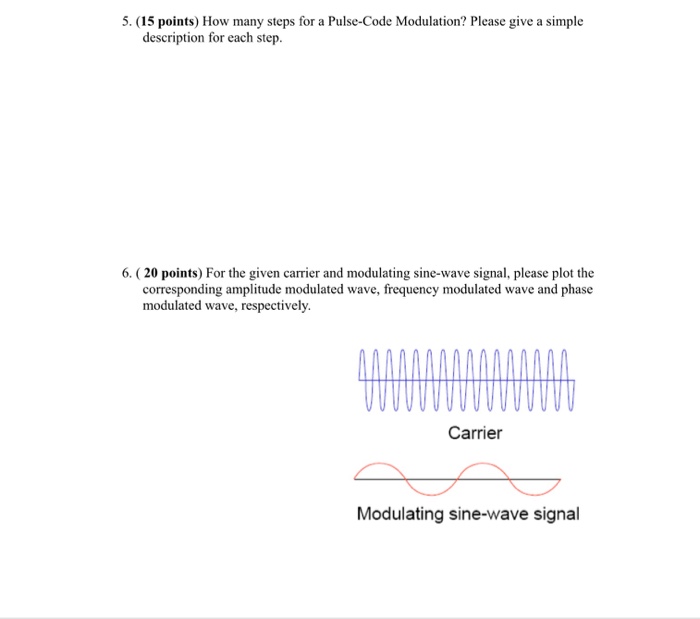 5. (15 points) How many steps for a Pulse-Code Modulation? Please give a simple description for each step.

6. ( 20 points) For the given carrier and modulating sine-wave signal, please plot the corresponding amplitude modulated wave, frequency modulated wave and phase modulated wave, respectively.

Carrier

Modulating sine-wave signal